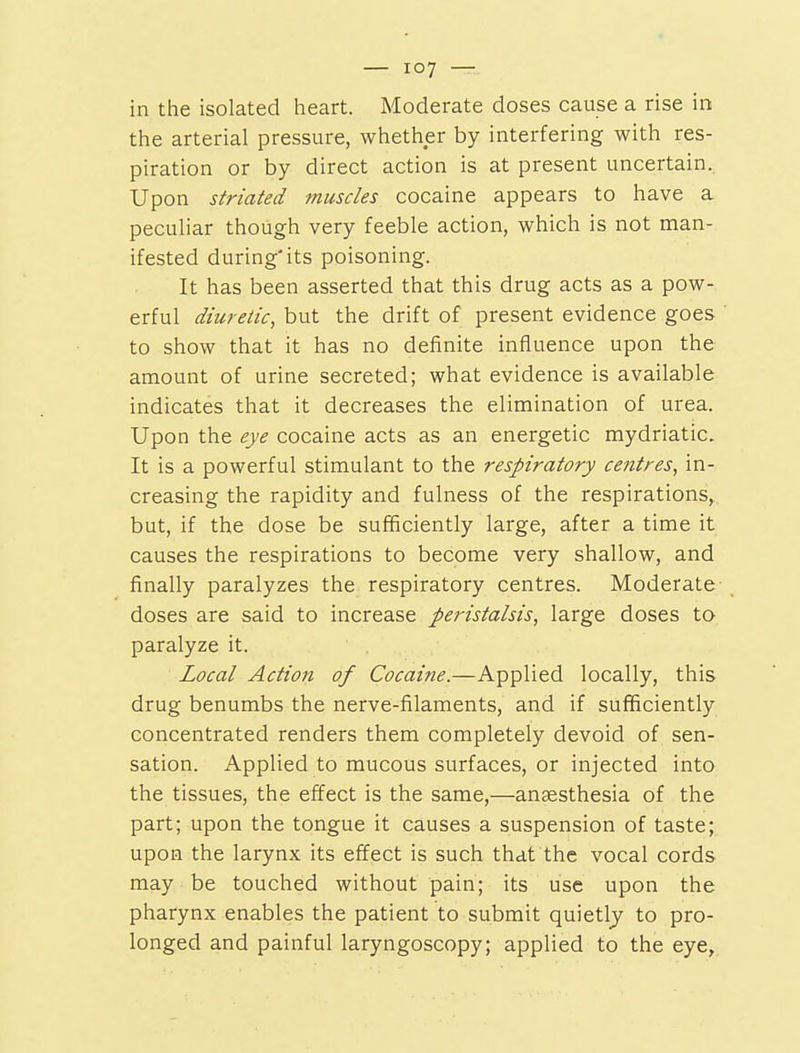 — 107 —

in the isolated heart. Moderate doses cause a rise in the arterial pressure, whether by interfering with respiration or by direct action is at present uncertain. Upon striated muscles cocaine appears to have a peculiar though very feeble action, which is not manifested during its poisoning.

It has been asserted that this drug acts as a powerful diuretic, but the drift of present evidence goes to show that it has no definite influence upon the amount of urine secreted; what evidence is available indicates that it decreases the elimination of urea. Upon the eye cocaine acts as an energetic mydriatic. It is a powerful stimulant to the respiratory centres, increasing the rapidity and fulness of the respirations, but, if the dose be sufficiently large, after a time it causes the respirations to become very shallow, and finally paralyzes the respiratory centres. Moderate doses are said to increase peristalsis, large doses to paralyze it.

Local Action of Cocaine.—Applied locally, this drug benumbs the nerve-filaments, and if sufficiently concentrated renders them completely devoid of sensation. Applied to mucous surfaces, or injected into the tissues, the effect is the same,—anæsthesia of the part; upon the tongue it causes a suspension of taste; upon the larynx its effect is such that the vocal cords may be touched without pain; its use upon the pharynx enables the patient to submit quietly to prolonged and painful laryngoscopy; applied to the eye,